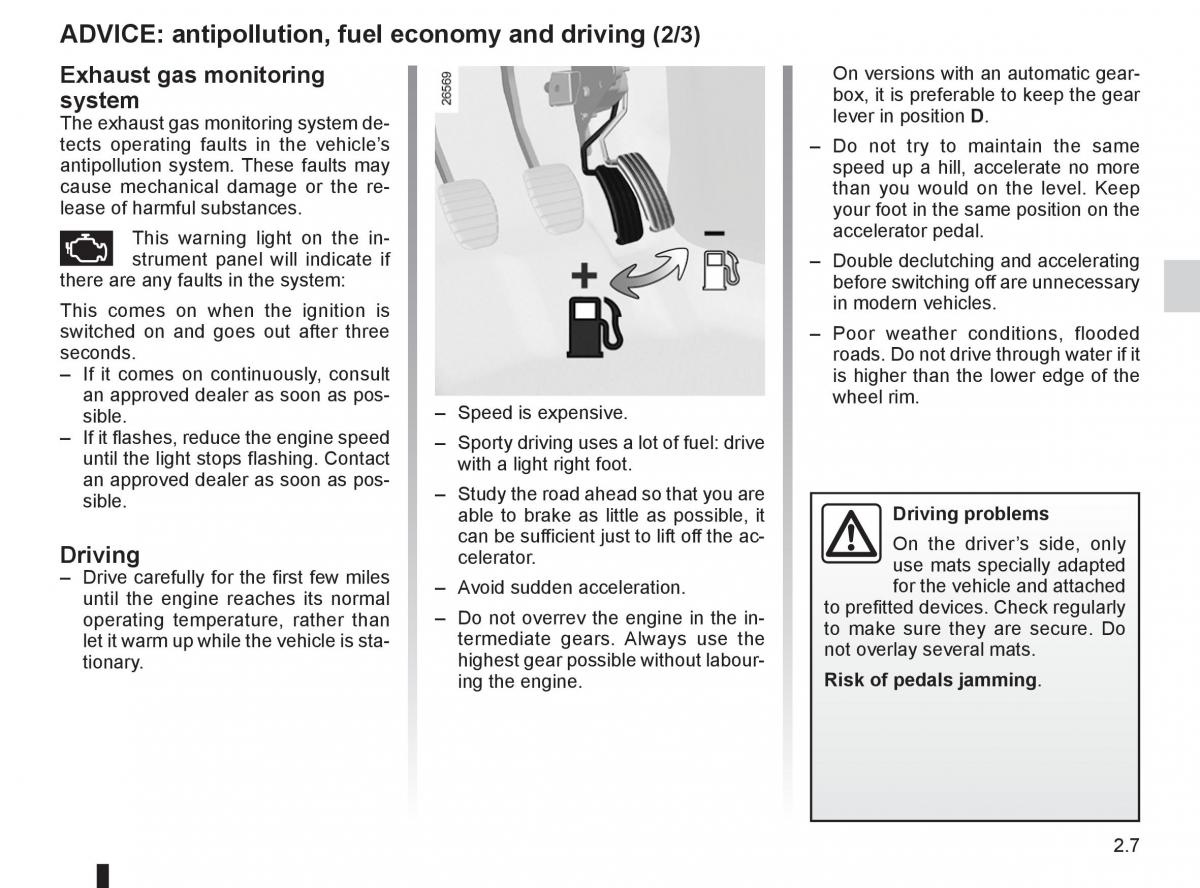 ADVICE: antipollution, fuel economy and driving (2/3)

Exhaust gas monitoring system
The exhaust gas monitoring system detects operating faults in the vehicle's antipollution system. These faults may cause mechanical damage or the release of harmful substances.

This warning light on the instrument panel will indicate if there are any faults in the system:

This comes on when the ignition is switched on and goes out after three seconds.
– If it comes on continuously, consult an approved dealer as soon as possible.
– If it flashes, reduce the engine speed until the light stops flashing. Contact an approved dealer as soon as possible.

Driving
– Drive carefully for the first few miles until the engine reaches its normal operating temperature, rather than let it warm up while the vehicle is stationary.

26569

+

–

– Speed is expensive.
– Sporty driving uses a lot of fuel: drive with a light right foot.
– Study the road ahead so that you are able to brake as little as possible, it can be sufficient just to lift off the accelerator.
– Avoid sudden acceleration.
– Do not overrev the engine in the intermediate gears. Always use the highest gear possible without labouring the engine.

On versions with an automatic gearbox, it is preferable to keep the gear lever in position D.
– Do not try to maintain the same speed up a hill, accelerate no more than you would on the level. Keep your foot in the same position on the accelerator pedal.
– Double declutching and accelerating before switching off are unnecessary in modern vehicles.
– Poor weather conditions, flooded roads. Do not drive through water if it is higher than the lower edge of the wheel rim.

Driving problems
On the driver's side, only use mats specially adapted for the vehicle and attached to prefitted devices. Check regularly to make sure they are secure. Do not overlay several mats.
Risk of pedals jamming.

2.7